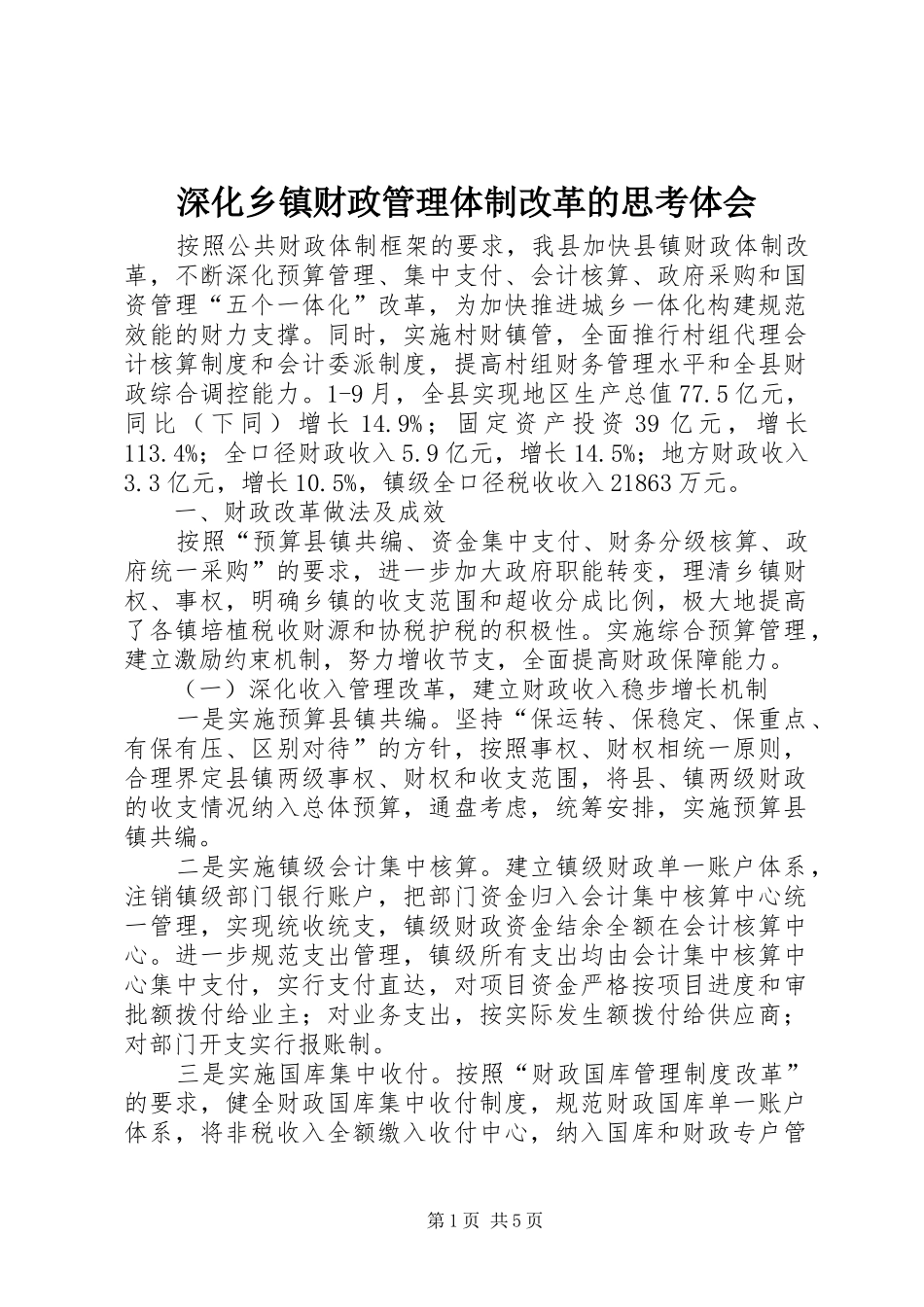 深化乡镇财政管理体制改革的思考体会

按照公共财政体制框架的要求，我县加快县镇财政体制改革，不断深化预算管理、集中支付、会计核算、政府采购和国资管理“五个一体化”改革，为加快推进城乡一体化构建规范效能的财力支撑。同时，实施村财镇管，全面推行村组代理会计核算制度和会计委派制度，提高村组财务管理水平和全县财政综合调控能力。1-9月，全县实现地区生产总值77.5亿元，同比（下同）增长14.9%；固定资产投资39亿元，增长113.4%；全口径财政收入5.9亿元，增长14.5%；地方财政收入3.3亿元，增长10.5%，镇级全口径税收收入21863万元。

一、财政改革做法及成效

按照“预算县镇共编、资金集中支付、财务分级核算、政府统一采购”的要求，进一步加大政府职能转变，理清乡镇财权、事权，明确乡镇的收支范围和超收分成比例，极大地提高了各镇培植税收财源和协税护税的积极性。实施综合预算管理，建立激励约束机制，努力增收节支，全面提高财政保障能力。

（一）深化收入管理改革，建立财政收入稳步增长机制

一是实施预算县镇共编。坚持“保运转、保稳定、保重点、有保有压、区别对待”的方针，按照事权、财权相统一原则，合理界定县镇两级事权、财权和收支范围，将县、镇两级财政的收支情况纳入总体预算，通盘考虑，统筹安排，实施预算县镇共编。

二是实施镇级会计集中核算。建立镇级财政单一账户体系，注销镇级部门银行账户，把部门资金归入会计集中核算中心统一管理，实现统收统支，镇级财政资金结余全额在会计核算中心。进一步规范支出管理，镇级所有支出均由会计集中核算中心集中支付，实行支付直达，对项目资金严格按项目进度和审批额拨付给业主；对业务支出，按实际发生额拨付给供应商；对部门开支实行报账制。

三是实施国库集中收付。按照“财政国库管理制度改革”的要求，健全财政国库集中收付制度，规范财政国库单一账户体系，将非税收入全额缴入收付中心，纳入国库和财政专户管

第1页 共5页